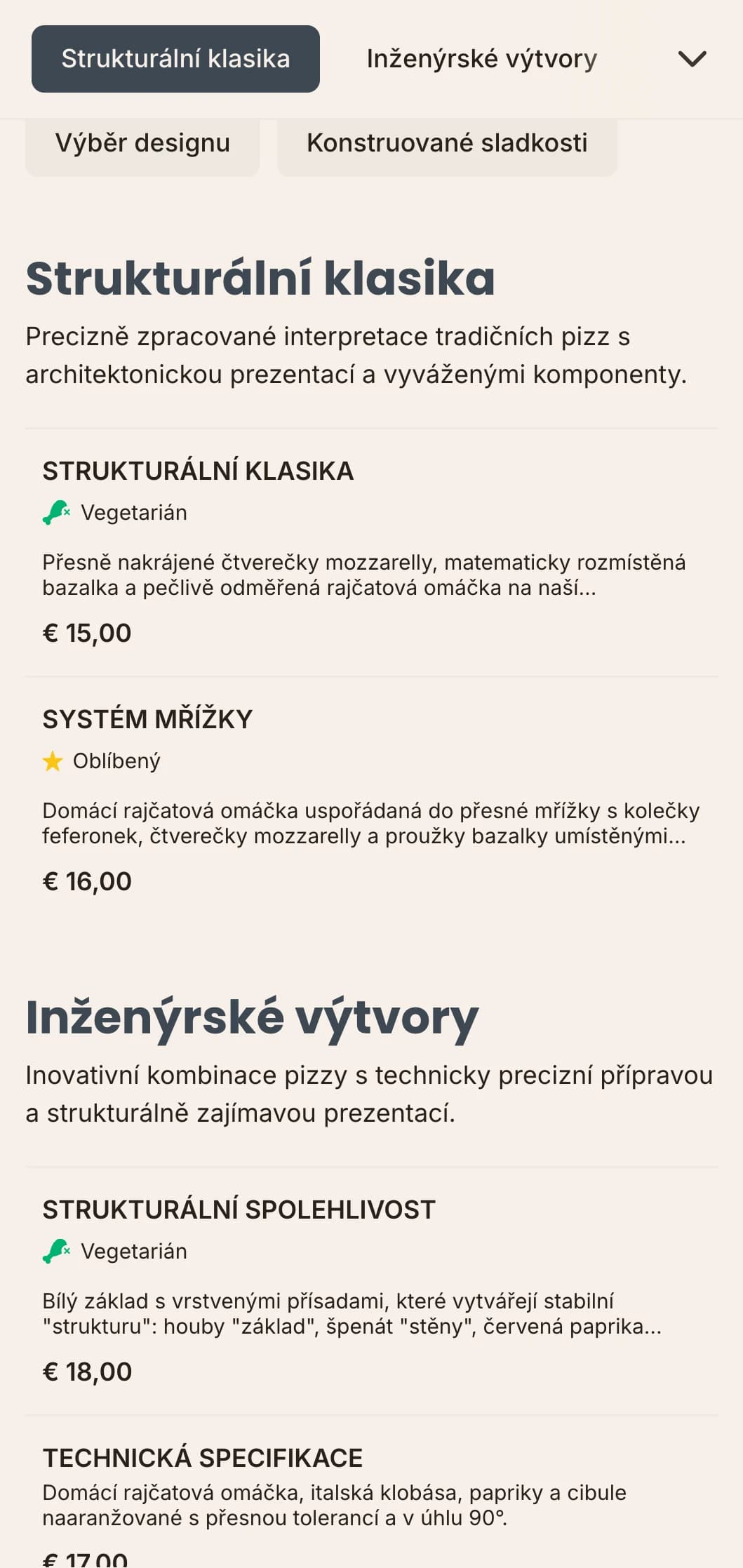 Strukturální klasika

Inženýrské výtvory

Výběr designu

Konstruované sladkosti

Strukturální klasika

Precizně zpracované interpretace tradičních pizz s architektonickou prezentací a vyváženými komponenty.

STRUKTURÁLNÍ KLASIKA

Vegetarián

Přesně nakrájené čtverečky mozzarelly, matematicky rozmístěná bazalka a pečlivě odměřená rajčatová omáčka na naší...

€ 15,00

SYSTÉM MŘÍŽKY

Oblíbený

Domácí rajčatová omáčka uspořádaná do přesné mřížky s kolečky feferonek, čtverečky mozzarelly a proužky bazalky umístěnými...

€ 16,00

Inženýrské výtvory

Inovativní kombinace pizzy s technicky precizní přípravou a strukturálně zajímavou prezentací.

STRUKTURÁLNÍ SPOLEHLIVOST

Vegetarián

Bílý základ s vrstvenými přísadami, které vytvářejí stabilní "strukturu": houby "základ", špenát "stěny", červená paprika...

€ 18,00

TECHNICKÁ SPECIFIKACE

Domácí rajčatová omáčka, italská klobása, papriky a cibule naaranžované s přesnou tolerancí a v úhlu 90°.

€ 17,00